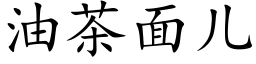 油茶面儿